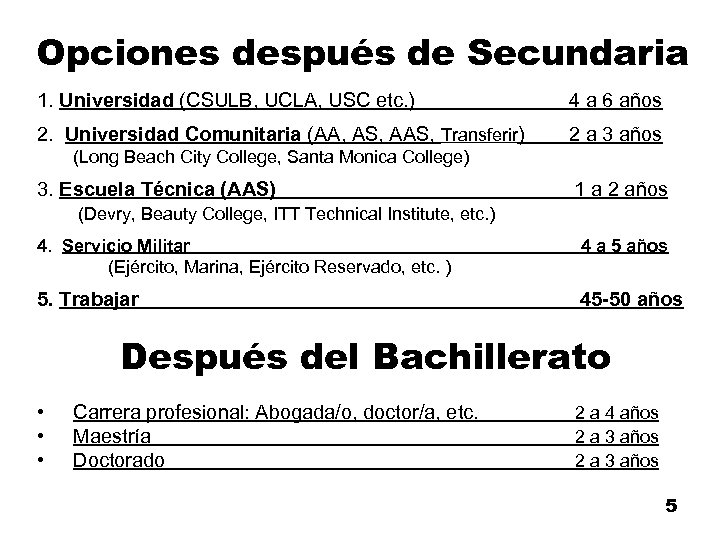 Opciones después de Secundaria

1. Universidad (CSULB, UCLA, USC etc.) 4 a 6 años

2. Universidad Comunitaria (AA, AS, AAS, Transferir) 2 a 3 años
(Long Beach City College, Santa Monica College)

3. Escuela Técnica (AAS) 1 a 2 años
(Devry, Beauty College, ITT Technical Institute, etc.)

4. Servicio Militar 4 a 5 años
(Ejército, Marina, Ejército Reservado, etc. )

5. Trabajar 45-50 años

Después del Bachillerato

• Carrera profesional: Abogada/o, doctor/a, etc. 2 a 4 años
• Maestría 2 a 3 años
• Doctorado 2 a 3 años

5